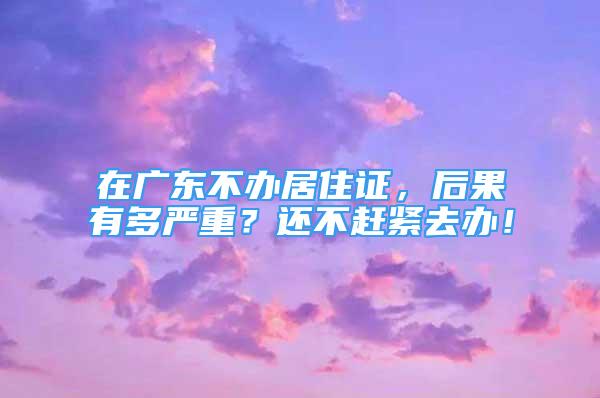 在广东不办居住证，后果有多严重？还不赶紧去办！